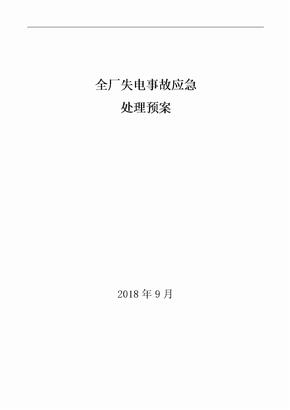 全厂失电事故应急
处理预案

2018 年 9 月